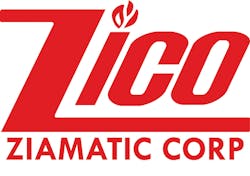 Zico
ZIAMATIC CORP